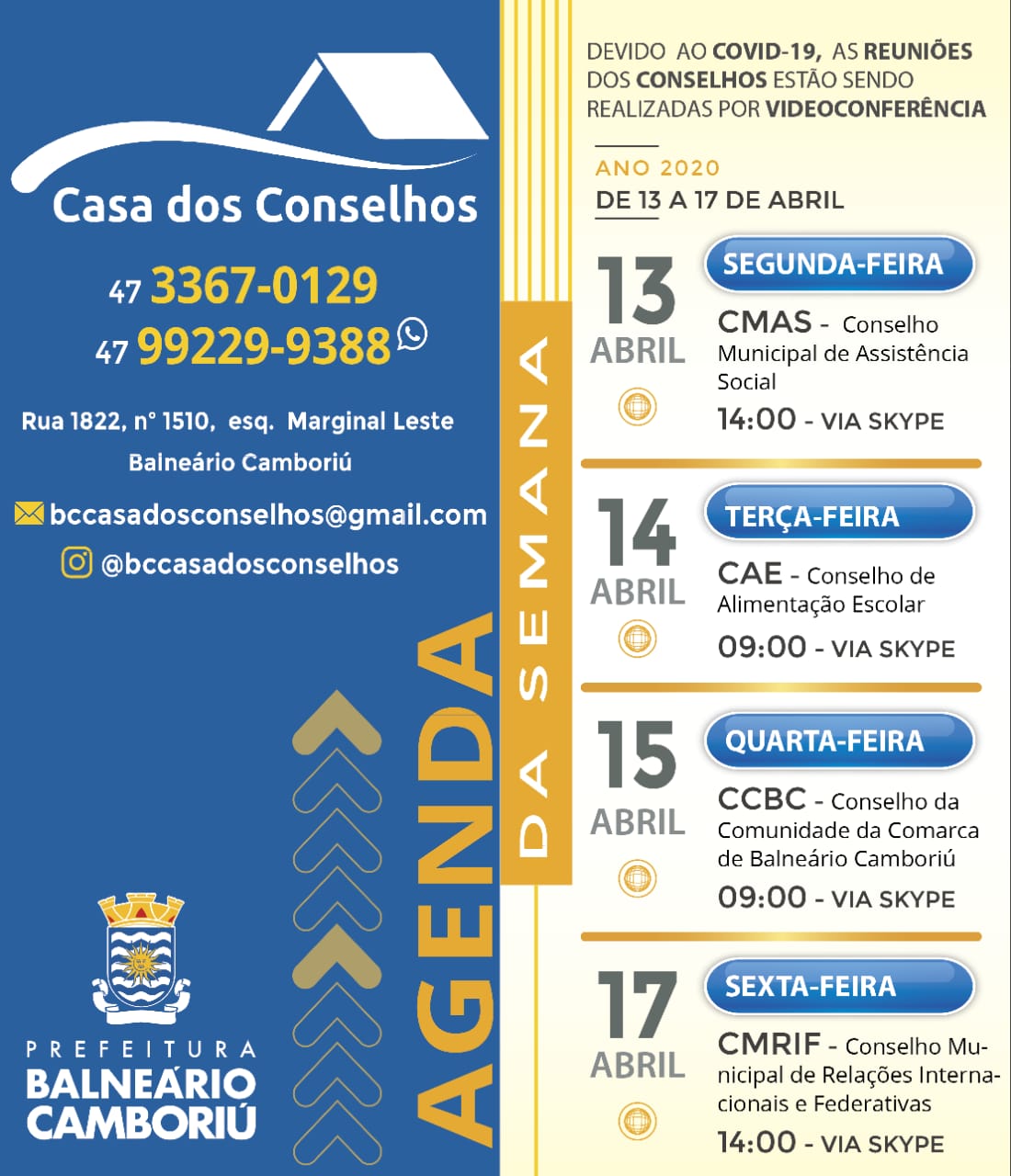 Casa dos Conselhos

47 3367-0129
47 99229-9388

Rua 1822, n° 1510, esq. Marginal Leste
Balneário Camboriú

bccasadosconselhos@gmail.com
@bccasadosconselhos

PREFEITURA
BALNEÁRIO
CAMBORIÚ

AGENDA
DA SEMANA

DEVIDO AO COVID-19, AS REUNIÕES DOS CONSELHOS ESTÃO SENDO REALIZADAS POR VIDEOCONFERÊNCIA

ANO 2020
DE 13 A 17 DE ABRIL

13
ABRIL
SEGUNDA-FEIRA
CMAS - Conselho Municipal de Assistência Social
14:00 - VIA SKYPE

14
ABRIL
TERÇA-FEIRA
CAE - Conselho de Alimentação Escolar
09:00 - VIA SKYPE

15
ABRIL
QUARTA-FEIRA
CCBC - Conselho da Comunidade da Comarca de Balneário Camboriú
09:00 - VIA SKYPE

17
ABRIL
SEXTA-FEIRA
CMRIF - Conselho Municipal de Relações Internacionais e Federativas
14:00 - VIA SKYPE